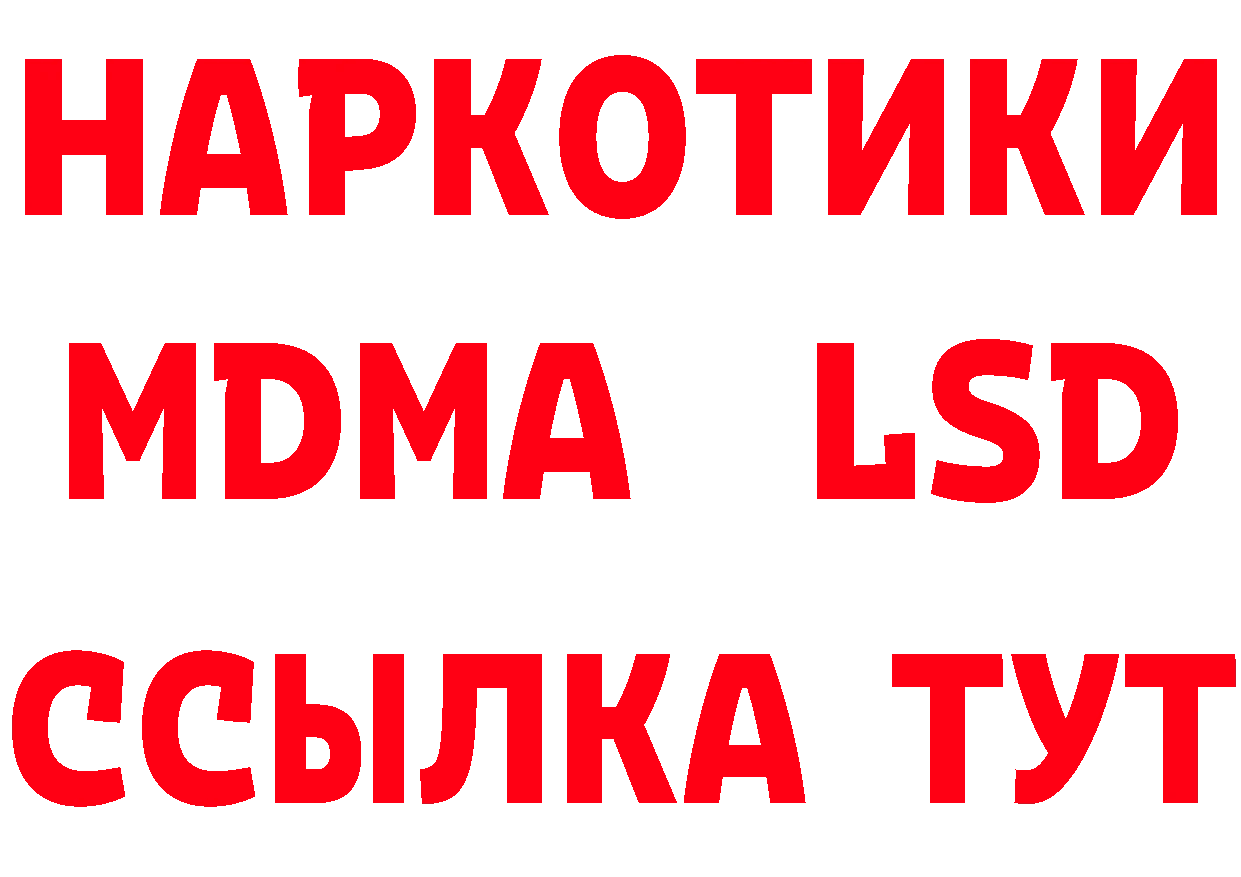 НАРКОТИКИ
MDMA LSD
ССЫЛКА ТУТ